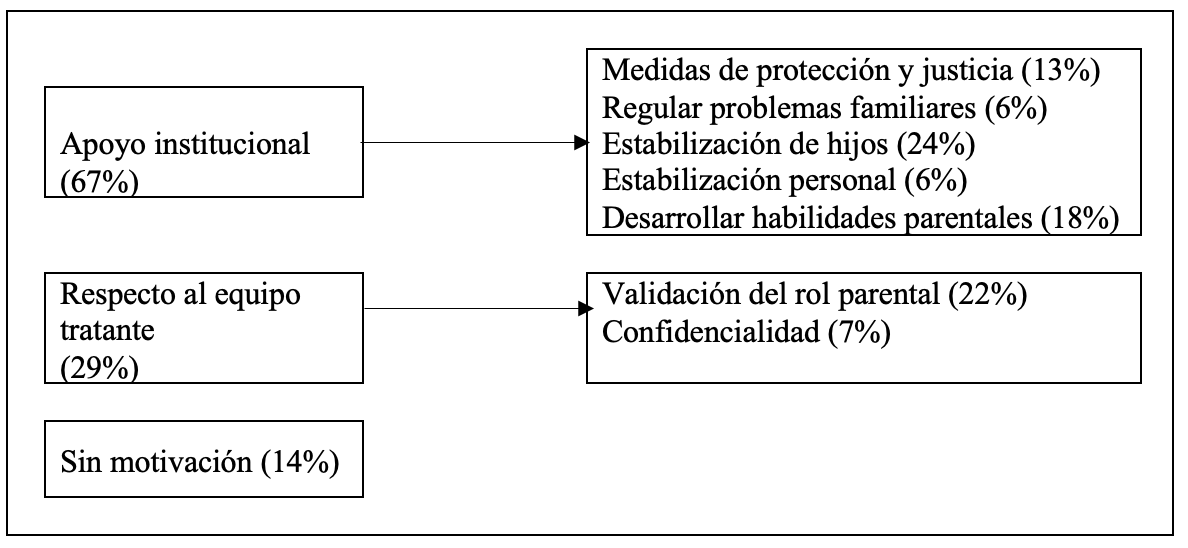 Apoyo institucional (67%)

Medidas de protección y justicia (13%)
Regular problemas familiares (6%)
Estabilización de hijos (24%)
Estabilización personal (6%)
Desarrollar habilidades parentales (18%)

Respecto al equipo tratante (29%)

Validación del rol parental (22%)
Confidencialidad (7%)

Sin motivación (14%)